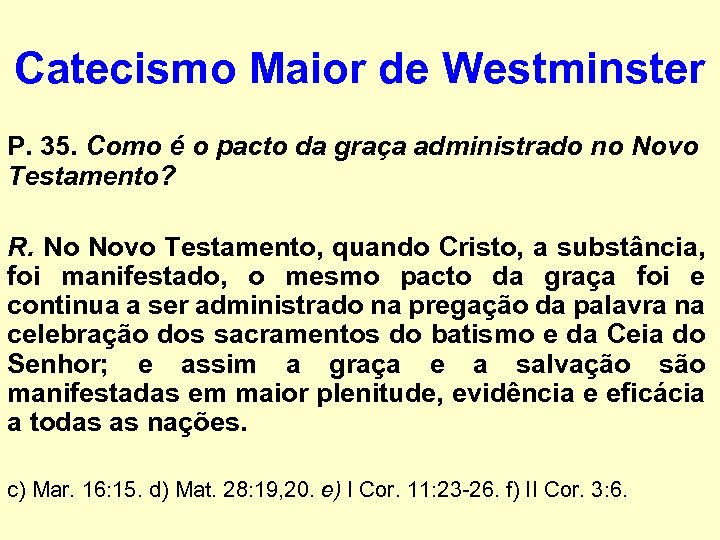 Catecismo Maior de Westminster

P. 35. Como é o pacto da graça administrado no Novo Testamento?

R. No Novo Testamento, quando Cristo, a substância, foi manifestado, o mesmo pacto da graça foi e continua a ser administrado na pregação da palavra na celebração dos sacramentos do batismo e da Ceia do Senhor; e assim a graça e a salvação são manifestadas em maior plenitude, evidência e eficácia a todas as nações.

c) Mar. 16:15. d) Mat. 28:19,20. e) I Cor. 11:23-26. f) II Cor. 3:6.